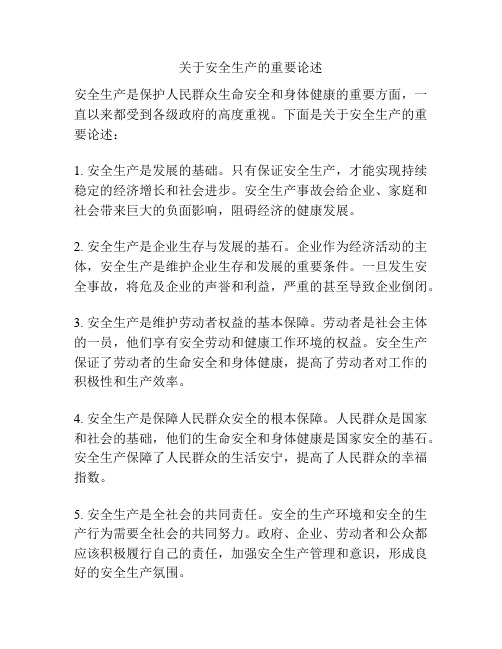 关于安全生产的重要论述

安全生产是保护人民群众生命安全和身体健康的重要方面，一直以来都受到各级政府的高度重视。下面是关于安全生产的重要论述：

1. 安全生产是发展的基础。只有保证安全生产，才能实现持续稳定的经济增长和社会进步。安全生产事故会给企业、家庭和社会带来巨大的负面影响，阻碍经济的健康发展。

2. 安全生产是企业生存与发展的基石。企业作为经济活动的主体，安全生产是维护企业生存和发展的重要条件。一旦发生安全事故，将危及企业的声誉和利益，严重的甚至导致企业倒闭。

3. 安全生产是维护劳动者权益的基本保障。劳动者是社会主体的一员，他们享有安全劳动和健康工作环境的权益。安全生产保证了劳动者的生命安全和身体健康，提高了劳动者对工作的积极性和生产效率。

4. 安全生产是保障人民群众安全的根本保障。人民群众是国家和社会的基础，他们的生命安全和身体健康是国家安全的基石。安全生产保障了人民群众的生活安宁，提高了人民群众的幸福指数。

5. 安全生产是全社会的共同责任。安全的生产环境和安全的生产行为需要全社会的共同努力。政府、企业、劳动者和公众都应该积极履行自己的责任，加强安全生产管理和意识，形成良好的安全生产氛围。